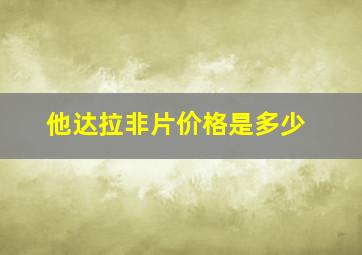 他达拉非片价格是多少